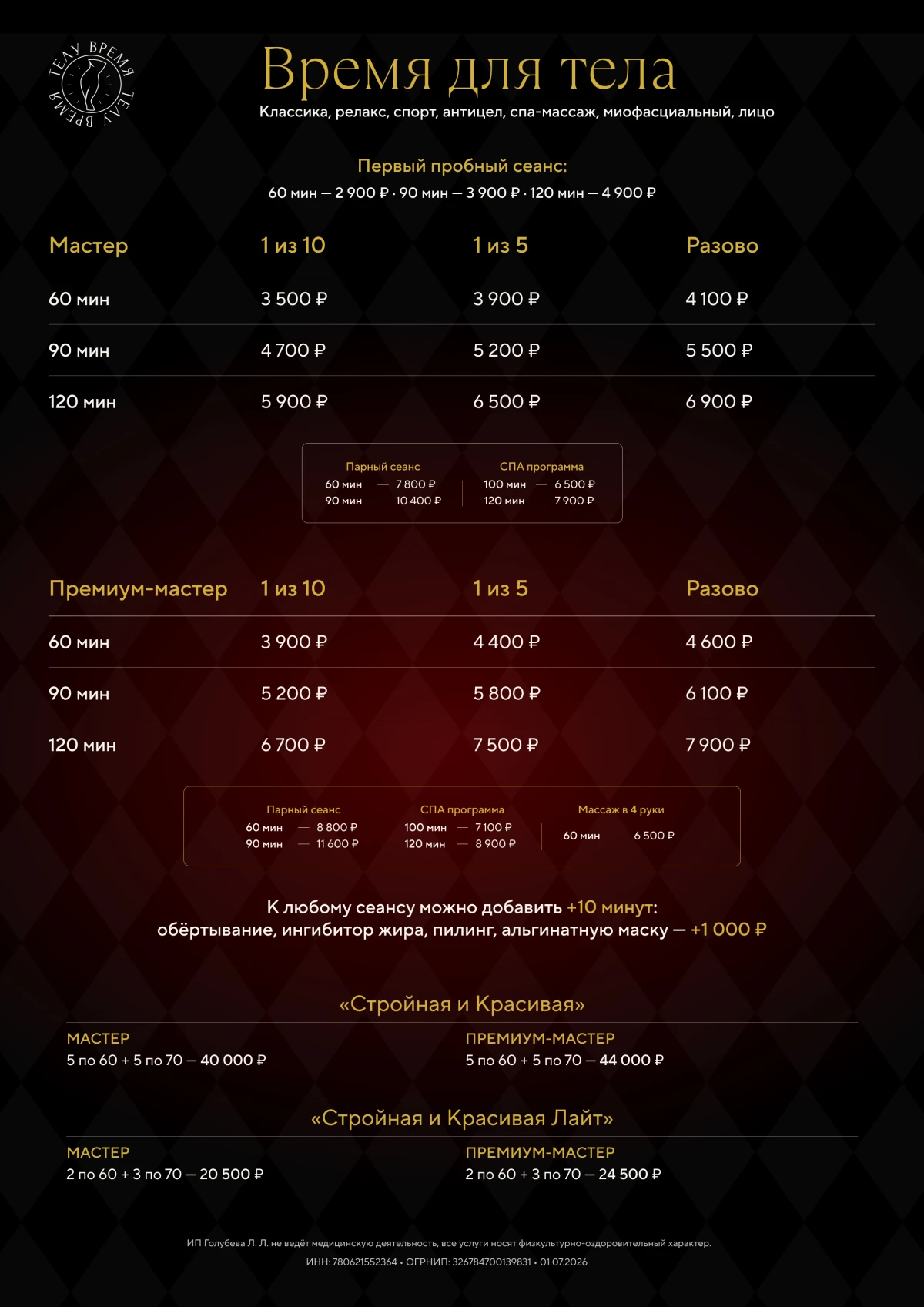 ТЕЛУ ВРЕМЯ ТЕЛУ ВРЕМЯ

Время для тела

Классика, релакс, спорт, антицел, спа-массаж, миофасциальный, лицо

Первый пробный сеанс:
60 мин — 2 900 ₽ · 90 мин — 3 900 ₽ · 120 мин — 4 900 ₽

| Мастер | 1 из 10 | 1 из 5 | Разово |
|---|---|---|---|
| 60 мин | 3 500 ₽ | 3 900 ₽ | 4 100 ₽ |
| 90 мин | 4 700 ₽ | 5 200 ₽ | 5 500 ₽ |
| 120 мин | 5 900 ₽ | 6 500 ₽ | 6 900 ₽ |

Парный сеанс
60 мин — 7 800 ₽
90 мин — 10 400 ₽

СПА программа
100 мин — 6 500 ₽
120 мин — 7 900 ₽

| Премиум-мастер | 1 из 10 | 1 из 5 | Разово |
|---|---|---|---|
| 60 мин | 3 900 ₽ | 4 400 ₽ | 4 600 ₽ |
| 90 мин | 5 200 ₽ | 5 800 ₽ | 6 100 ₽ |
| 120 мин | 6 700 ₽ | 7 500 ₽ | 7 900 ₽ |

Парный сеанс
60 мин — 8 800 ₽
90 мин — 11 600 ₽

СПА программа
100 мин — 7 100 ₽
120 мин — 8 900 ₽

Массаж в 4 руки
60 мин — 6 500 ₽

К любому сеансу можно добавить +10 минут:
обёртывание, ингибитор жира, пилинг, альгинатную маску — +1 000 ₽

«Стройная и Красивая»

МАСТЕР
5 по 60 + 5 по 70 — 40 000 ₽

ПРЕМИУМ-МАСТЕР
5 по 60 + 5 по 70 — 44 000 ₽

«Стройная и Красивая Лайт»

МАСТЕР
2 по 60 + 3 по 70 — 20 500 ₽

ПРЕМИУМ-МАСТЕР
2 по 60 + 3 по 70 — 24 500 ₽

ИП Голубева Л. Л. не ведёт медицинскую деятельность, все услуги носят физкультурно-оздоровительный характер.
ИНН: 780621552364 • ОГРНИП: 326784700139831 • 01.07.2026